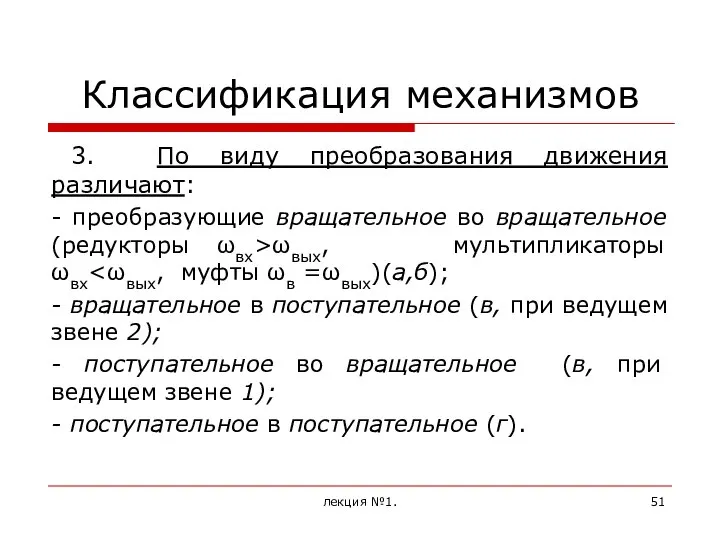 Классификация механизмов

3. По виду преобразования движения различают:

- преобразующие вращательное во вращательное (редукторы $\omega_{вх}>\omega_{вых}$, мультипликаторы $\omega_{вх}<\omega_{вых}$, муфты $\omega_{в}=\omega_{вых}$)(а,б);

- вращательное в поступательное (в, при ведущем звене 2);

- поступательное во вращательное (в, при ведущем звене 1);

- поступательное в поступательное (г).

лекция №1.

51